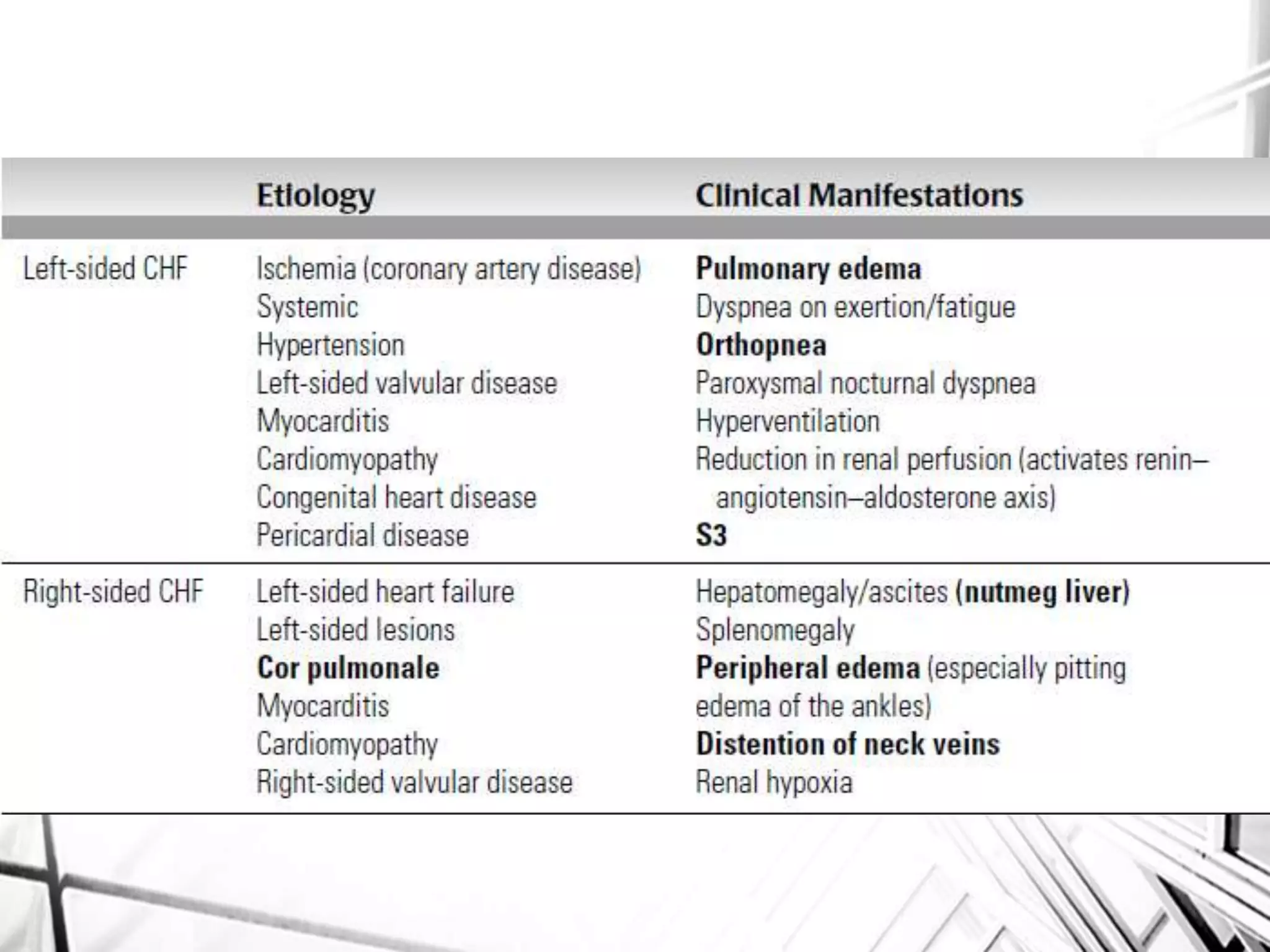 | | Etiology | Clinical Manifestations |
|---|---|---|
| Left-sided CHF | Ischemia (coronary artery disease)<br>Systemic<br>Hypertension<br>Left-sided valvular disease<br>Myocarditis<br>Cardiomyopathy<br>Congenital heart disease<br>Pericardial disease | Pulmonary edema<br>Dyspnea on exertion/fatigue<br>Orthopnea<br>Paroxysmal nocturnal dyspnea<br>Hyperventilation<br>Reduction in renal perfusion (activates renin–angiotensin–aldosterone axis)<br>S3 |
| Right-sided CHF | Left-sided heart failure<br>Left-sided lesions<br>Cor pulmonale<br>Myocarditis<br>Cardiomyopathy<br>Right-sided valvular disease | Hepatomegaly/ascites (nutmeg liver)<br>Splenomegaly<br>Peripheral edema (especially pitting edema of the ankles)<br>Distention of neck veins<br>Renal hypoxia |